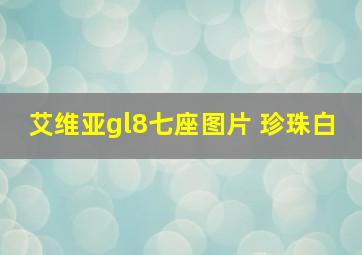 艾维亚gl8七座图片 珍珠白